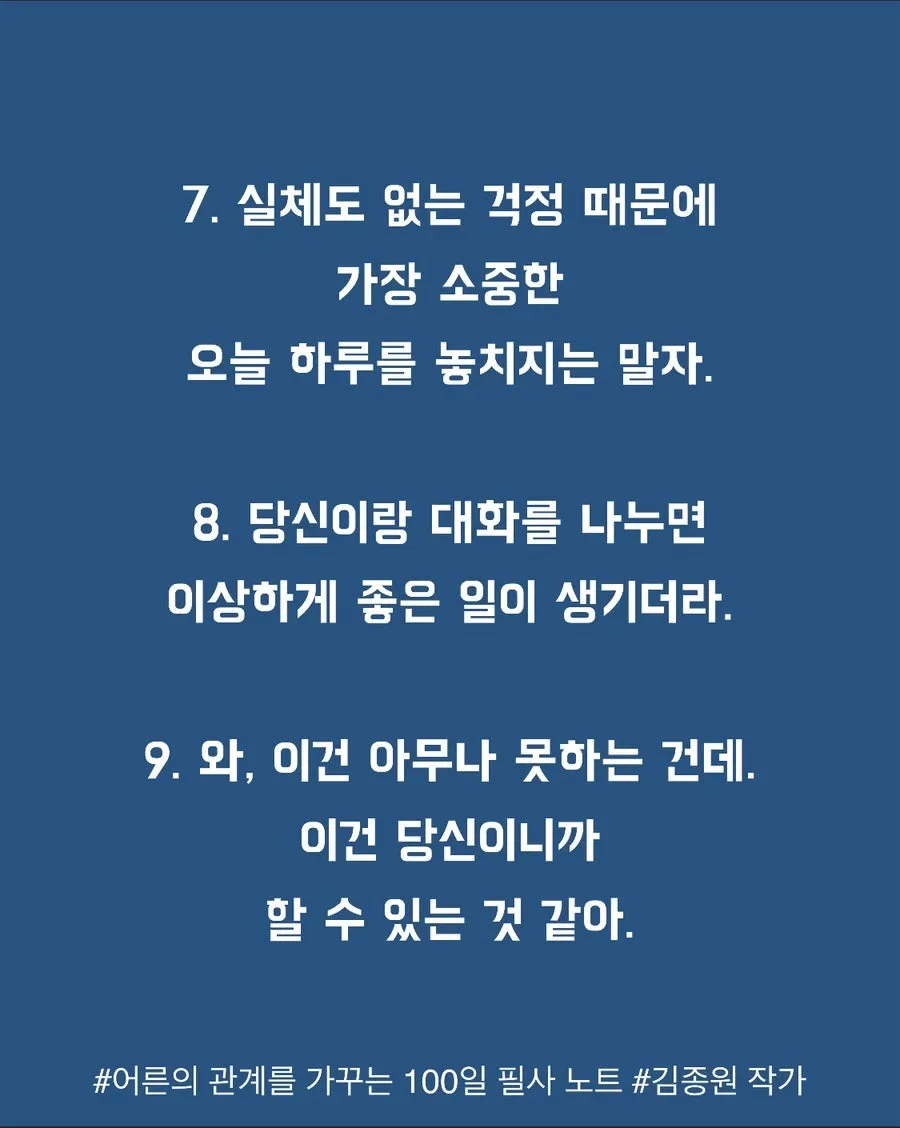 7. 실체도 없는 걱정 때문에
가장 소중한
오늘 하루를 놓치지는 말자.

8. 당신이랑 대화를 나누면
이상하게 좋은 일이 생기더라.

9. 와, 이건 아무나 못하는 건데.
이건 당신이니까
할 수 있는 것 같아.

#어른의 관계를 가꾸는 100일 필사 노트 #김종원 작가